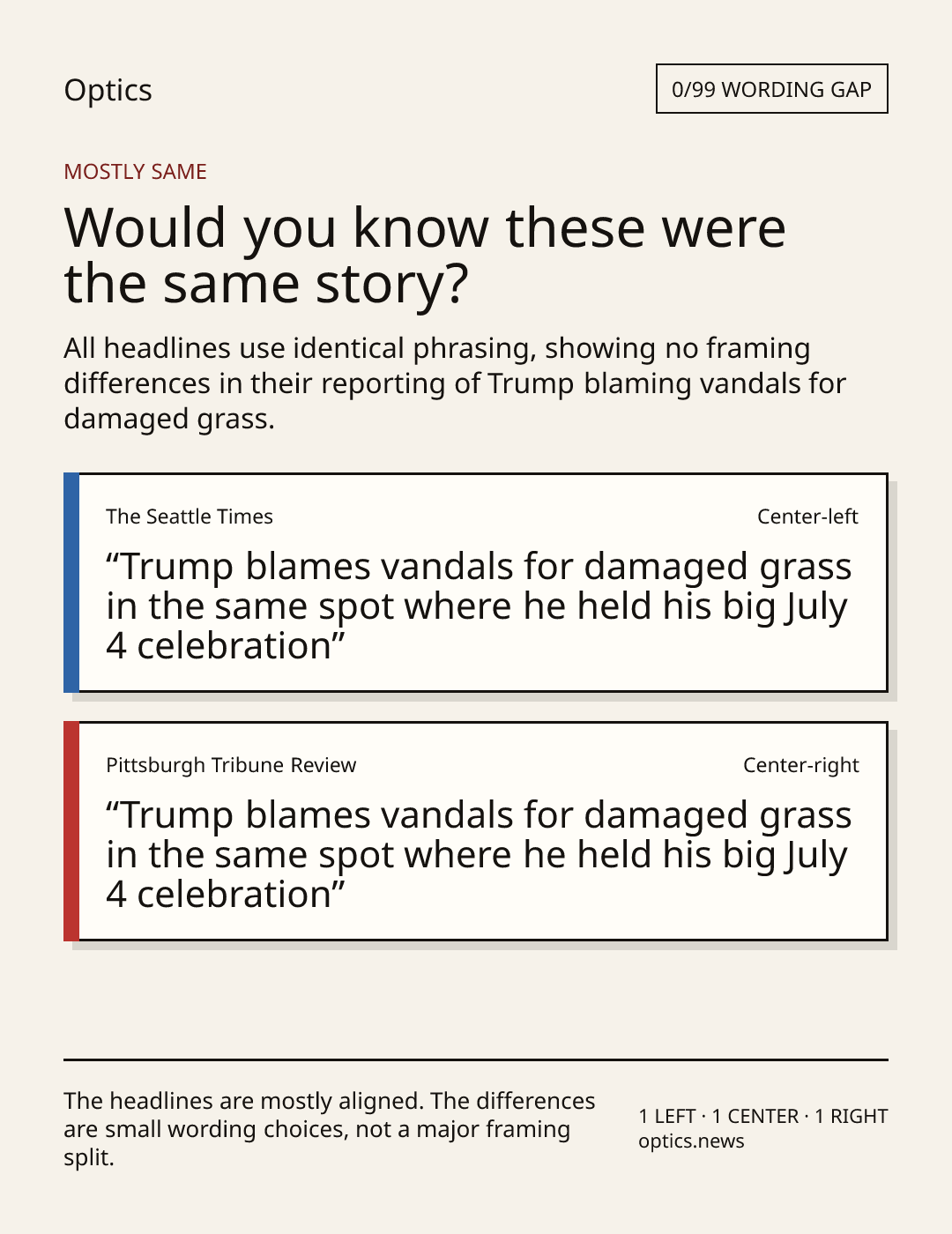 Optics

0/99 WORDING GAP

MOSTLY SAME

Would you know these were the same story?

All headlines use identical phrasing, showing no framing differences in their reporting of Trump blaming vandals for damaged grass.

The Seattle Times

Center-left

"Trump blames vandals for damaged grass in the same spot where he held his big July 4 celebration"

Pittsburgh Tribune Review

Center-right

"Trump blames vandals for damaged grass in the same spot where he held his big July 4 celebration"

The headlines are mostly aligned. The differences are small wording choices, not a major framing split.

1 LEFT · 1 CENTER · 1 RIGHT
optics.news